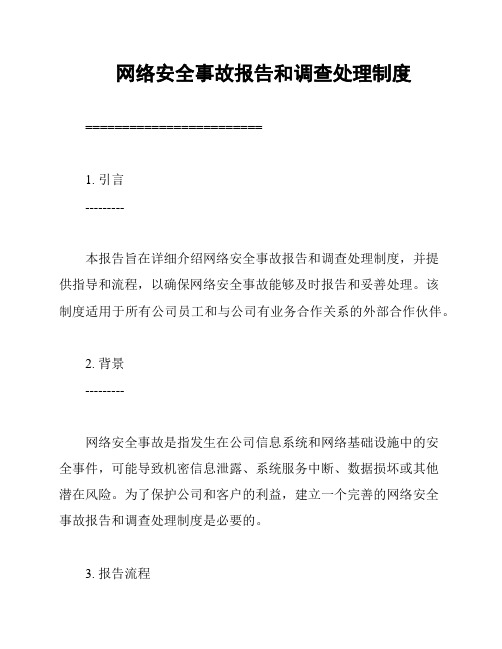 网络安全事故报告和调查处理制度

========================

1. 引言

---------

本报告旨在详细介绍网络安全事故报告和调查处理制度，并提供指导和流程，以确保网络安全事故能够及时报告和妥善处理。该制度适用于所有公司员工和与公司有业务合作关系的外部合作伙伴。

2. 背景

---------

网络安全事故是指发生在公司信息系统和网络基础设施中的安全事件，可能导致机密信息泄露、系统服务中断、数据损坏或其他潜在风险。为了保护公司和客户的利益，建立一个完善的网络安全事故报告和调查处理制度是必要的。

3. 报告流程